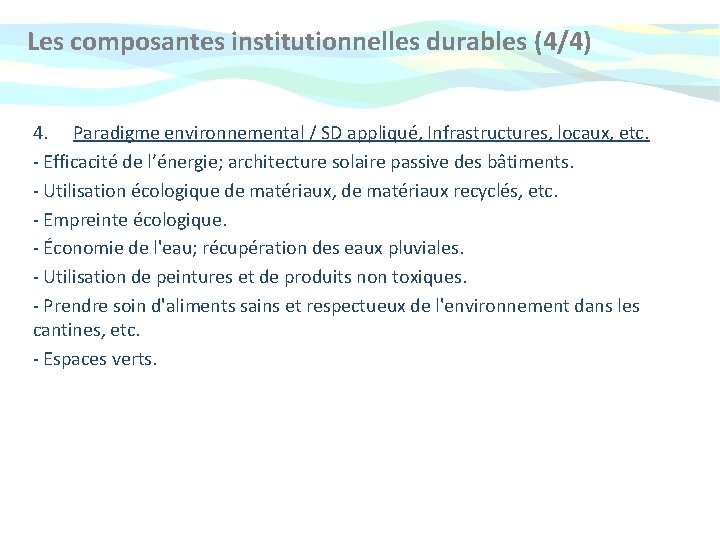 Les composantes institutionnelles durables (4/4)

4. Paradigme environnemental / SD appliqué, Infrastructures, locaux, etc.
- Efficacité de l’énergie; architecture solaire passive des bâtiments.
- Utilisation écologique de matériaux, de matériaux recyclés, etc.
- Empreinte écologique.
- Économie de l'eau; récupération des eaux pluviales.
- Utilisation de peintures et de produits non toxiques.
- Prendre soin d'aliments sains et respectueux de l'environnement dans les cantines, etc.
- Espaces verts.